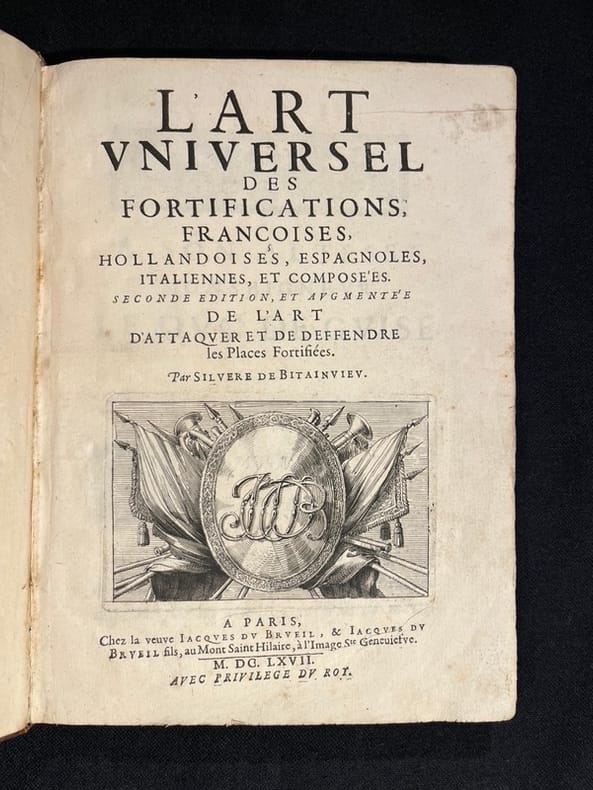 L'ART
VNIVERSEL
DES
FORTIFICATIONS,
FRANCOISES,
HOLLANDOISES, ESPAGNOLES,
ITALIENNES, ET COMPOSE'ES.
SECONDE EDITION, ET AVGMENTE'E
DE L'ART
D'ATTAQVER ET DE DEFFENDRE
les Places Fortifiées.
Par SILVERE DE BITAINVIEV.

A PARIS,
Chez la veuve IACQVES DV BRVEIL, & IACQVES DV BRVEIL fils, au Mont Saint Hilaire, à l'Image Ste Geneuiefve.
M. DC. LXVII.
AVEC PRIVILEGE DV ROY.